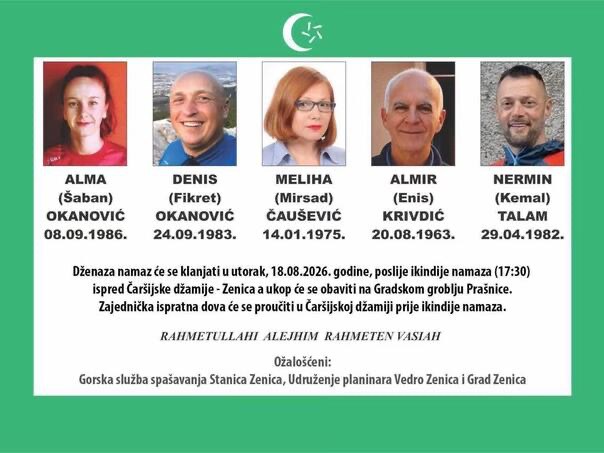 ALMA
(Šaban)
OKANOVIĆ
08.09.1986.

DENIS
(Fikret)
OKANOVIĆ
24.09.1983.

MELIHA
(Mirsad)
ČAUŠEVIĆ
14.01.1975.

ALMIR
(Enis)
KRIVDIĆ
20.08.1963.

NERMIN
(Kemal)
TALAM
29.04.1982.

Dženaza namaz će se klanjati u utorak, 18.08.2026. godine, poslije ikindije namaza (17:30) ispred Čaršijske džamije - Zenica a ukop će se obaviti na Gradskom groblju Prašnice. Zajednička ispratna dova će se proučiti u Čaršijskoj džamiji prije ikindije namaza.

RAHMETULLAHI ALEJHIM RAHMETEN VASIAH

Ožalošćeni:
Gorska služba spašavanja Stanica Zenica, Udruženje planinara Vedro Zenica i Grad Zenica